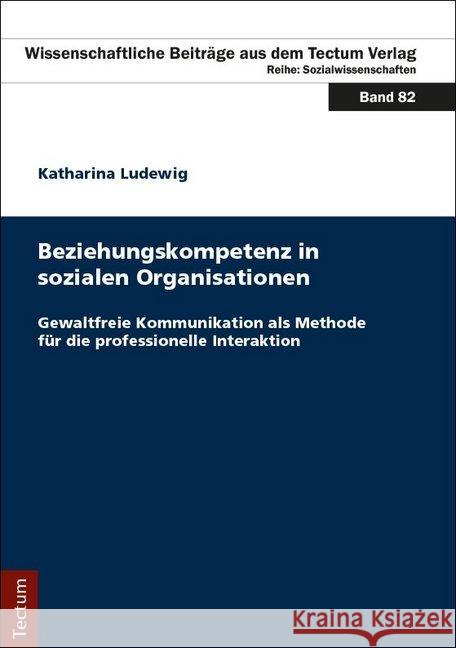 Wissenschaftliche Beiträge aus dem Tectum Verlag
Reihe: Sozialwissenschaften

Band 82

Katharina Ludewig

Beziehungskompetenz in sozialen Organisationen

Gewaltfreie Kommunikation als Methode für die professionelle Interaktion

Tectum